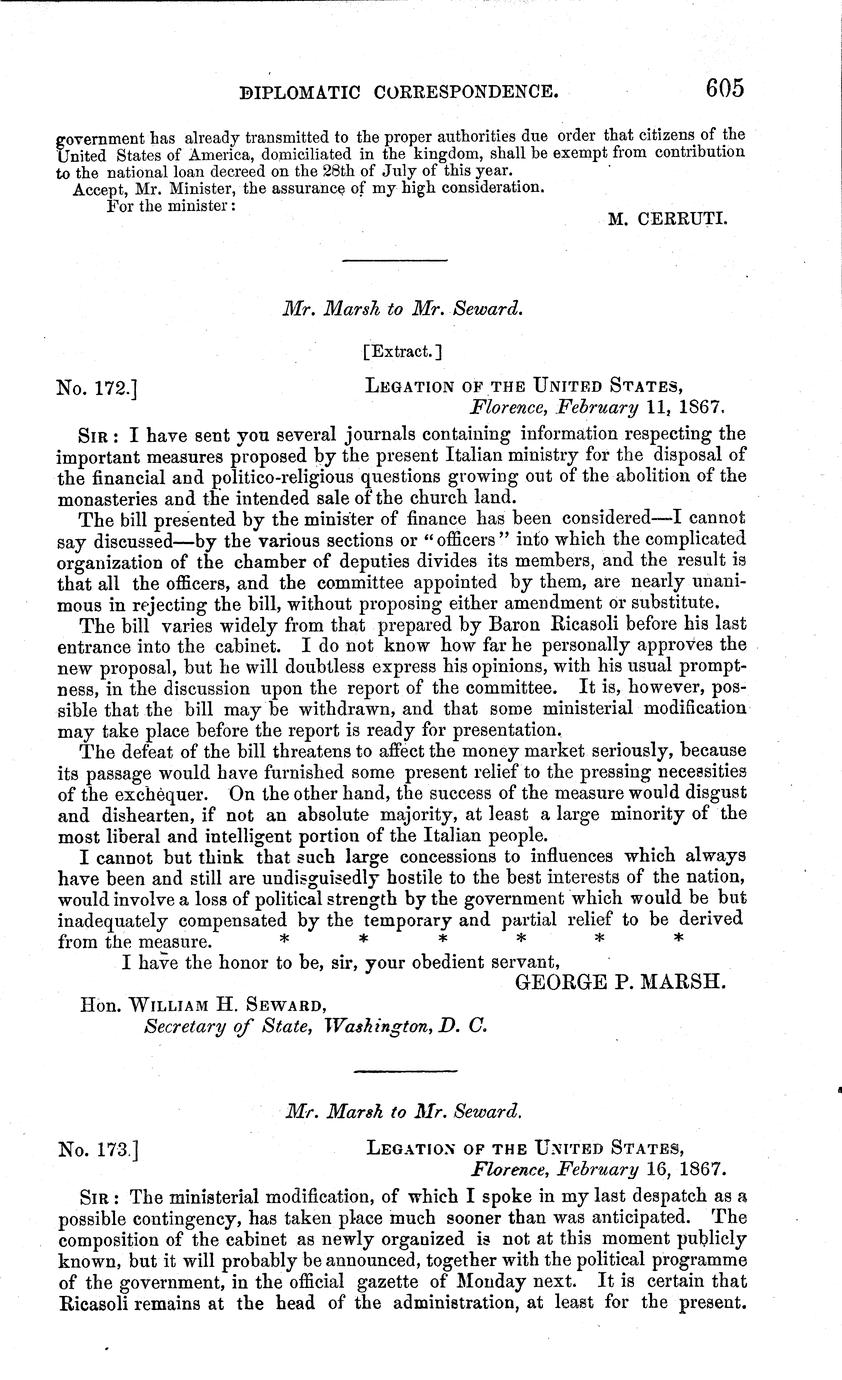 DIPLOMATIC CORRESPONDENCE. 605

government has already transmitted to the proper authorities due order that citizens of the United States of America, domiciliated in the kingdom, shall be exempt from contribution to the national loan decreed on the 28th of July of this year.

Accept, Mr. Minister, the assurance of my high consideration.

For the minister:

M. CERRUTI.

Mr. Marsh to Mr. Seward.

[Extract.]

No. 172.] LEGATION OF THE UNITED STATES, Florence, February 11, 1867.

SIR: I have sent you several journals containing information respecting the important measures proposed by the present Italian ministry for the disposal of the financial and politico-religious questions growing out of the abolition of the monasteries and the intended sale of the church land.

The bill presented by the minister of finance has been considered—I cannot say discussed—by the various sections or "officers" into which the complicated organization of the chamber of deputies divides its members, and the result is that all the officers, and the committee appointed by them, are nearly unanimous in rejecting the bill, without proposing either amendment or substitute.

The bill varies widely from that prepared by Baron Ricasoli before his last entrance into the cabinet. I do not know how far he personally approves the new proposal, but he will doubtless express his opinions, with his usual promptness, in the discussion upon the report of the committee. It is, however, possible that the bill may be withdrawn, and that some ministerial modification may take place before the report is ready for presentation.

The defeat of the bill threatens to affect the money market seriously, because its passage would have furnished some present relief to the pressing necessities of the exchequer. On the other hand, the success of the measure would disgust and dishearten, if not an absolute majority, at least a large minority of the most liberal and intelligent portion of the Italian people.

I cannot but think that such large concessions to influences which always have been and still are undisguisedly hostile to the best interests of the nation, would involve a loss of political strength by the government which would be but inadequately compensated by the temporary and partial relief to be derived from the measure. * * * * * *

I have the honor to be, sir, your obedient servant,

GEORGE P. MARSH.

Hon. WILLIAM H. SEWARD,
Secretary of State, Washington, D. C.

Mr. Marsh to Mr. Seward.

No. 173.] LEGATION OF THE UNITED STATES, Florence, February 16, 1867.

SIR: The ministerial modification, of which I spoke in my last despatch as a possible contingency, has taken place much sooner than was anticipated. The composition of the cabinet as newly organized is not at this moment publicly known, but it will probably be announced, together with the political programme of the government, in the official gazette of Monday next. It is certain that Ricasoli remains at the head of the administration, at least for the present.